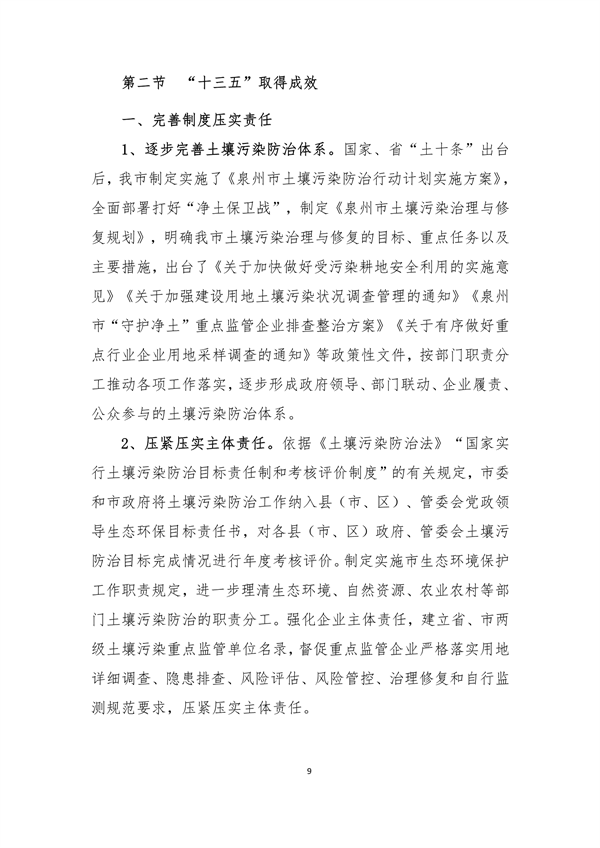 第二节 “十三五”取得成效

一、完善制度压实责任

1、逐步完善土壤污染防治体系。国家、省“土十条”出台后，我市制定实施了《泉州市土壤污染防治行动计划实施方案》，全面部署打好“净土保卫战”，制定《泉州市土壤污染治理与修复规划》，明确我市土壤污染治理与修复的目标、重点任务以及主要措施，出台了《关于加快做好受污染耕地安全利用的实施意见》《关于加强建设用地土壤污染状况调查管理的通知》《泉州市“守护净土”重点监管企业排查整治方案》《关于有序做好重点行业企业用地采样调查的通知》等政策性文件，按部门职责分工推动各项工作落实，逐步形成政府领导、部门联动、企业履责、公众参与的土壤污染防治体系。

2、压紧压实主体责任。依据《土壤污染防治法》“国家实行土壤污染防治目标责任制和考核评价制度”的有关规定，市委和市政府将土壤污染防治工作纳入县（市、区）、管委会党政领导生态环保目标责任书，对各县（市、区）政府、管委会土壤污防治目标完成情况进行年度考核评价。制定实施市生态环境保护工作职责规定，进一步理清生态环境、自然资源、农业农村等部门土壤污染防治的职责分工。强化企业主体责任，建立省、市两级土壤污染重点监管单位名录，督促重点监管企业严格落实用地详细调查、隐患排查、风险评估、风险管控、治理修复和自行监测规范要求，压紧压实主体责任。

9